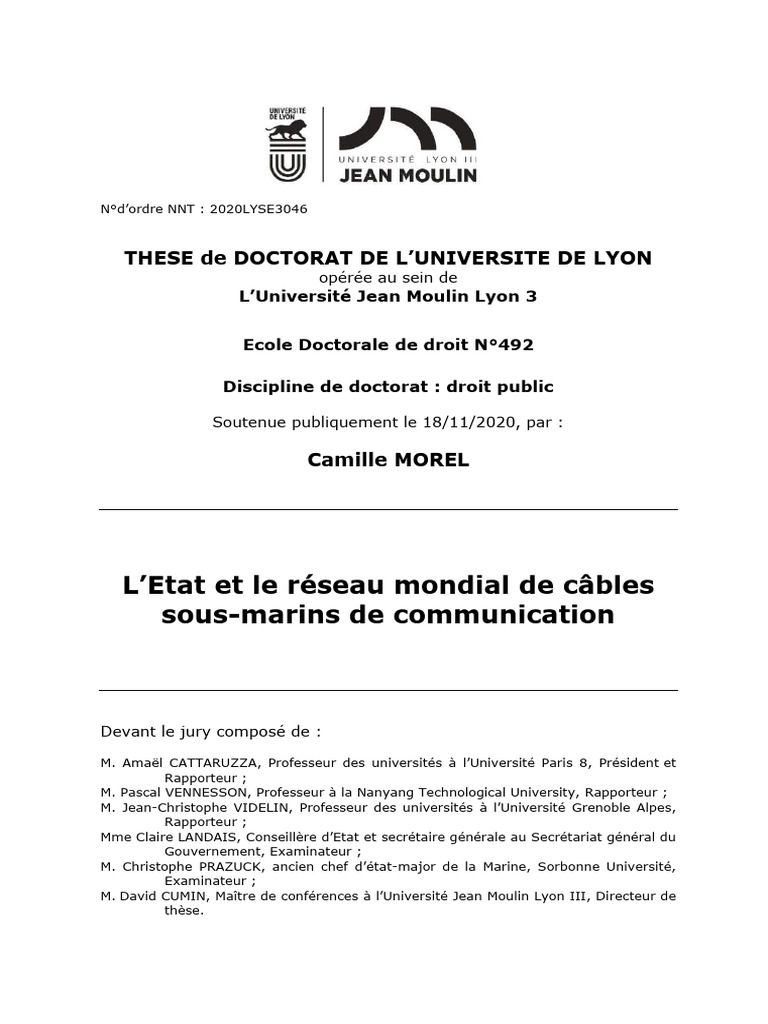 UNIVERSITÉ DE LYON

UNIVERSITÉ LYON III
JEAN MOULIN

N°d'ordre NNT : 2020LYSE3046

THESE de DOCTORAT DE L'UNIVERSITE DE LYON
opérée au sein de
L'Université Jean Moulin Lyon 3

Ecole Doctorale de droit N°492

Discipline de doctorat : droit public

Soutenue publiquement le 18/11/2020, par :

Camille MOREL

L'Etat et le réseau mondial de câbles sous-marins de communication

Devant le jury composé de :

M. Amaël CATTARUZZA, Professeur des universités à l'Université Paris 8, Président et Rapporteur ;
M. Pascal VENNESSON, Professeur à la Nanyang Technological University, Rapporteur ;
M. Jean-Christophe VIDELIN, Professeur des universités à l'Université Grenoble Alpes, Rapporteur ;
Mme Claire LANDAIS, Conseillère d'Etat et secrétaire générale au Secrétariat général du Gouvernement, Examinateur ;
M. Christophe PRAZUCK, ancien chef d'état-major de la Marine, Sorbonne Université, Examinateur ;
M. David CUMIN, Maître de conférences à l'Université Jean Moulin Lyon III, Directeur de thèse.